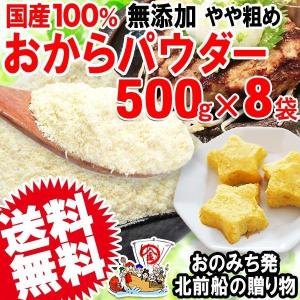 国産100% 無添加 やや粗め

おからパウダー

500g×8袋

送料無料

おのみち発
北前船の贈り物